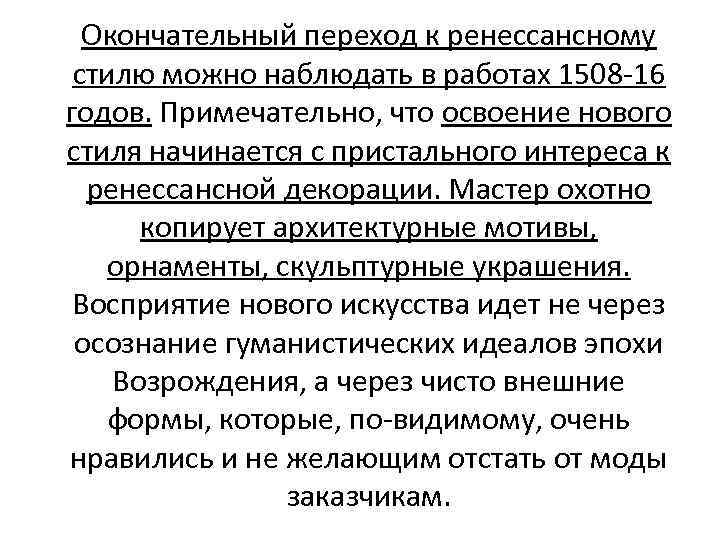 Окончательный переход к ренессансному стилю можно наблюдать в работах 1508-16 годов. Примечательно, что освоение нового стиля начинается с пристального интереса к ренессансной декорации. Мастер охотно копирует архитектурные мотивы, орнаменты, скульптурные украшения. Восприятие нового искусства идет не через осознание гуманистических идеалов эпохи Возрождения, а через чисто внешние формы, которые, по-видимому, очень нравились и не желающим отстать от моды заказчикам.